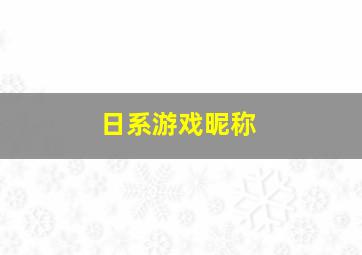 日系游戏昵称